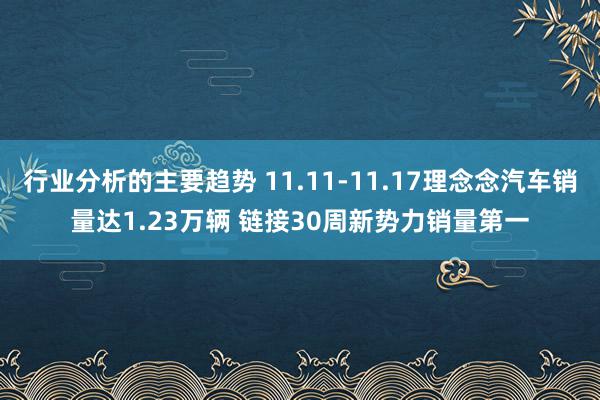 行业分析的主要趋势 11.11-11.17理念念汽车销量达1.23万辆 链接30周新势力销量第一